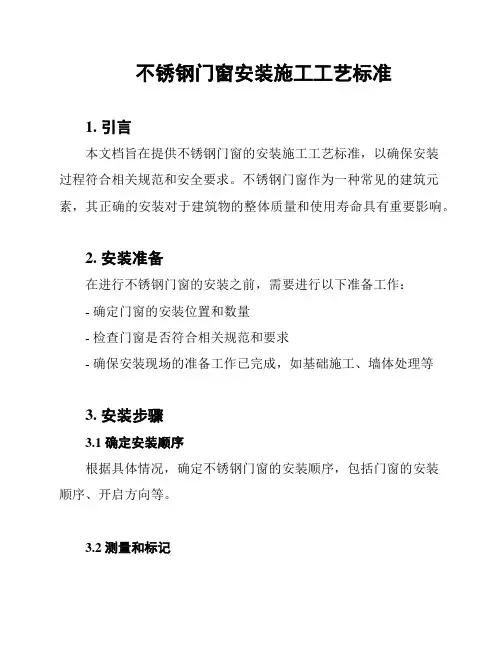 不锈钢门窗安装施工工艺标准

1. 引言

本文档旨在提供不锈钢门窗的安装施工工艺标准，以确保安装过程符合相关规范和安全要求。不锈钢门窗作为一种常见的建筑元素，其正确的安装对于建筑物的整体质量和使用寿命具有重要影响。

2. 安装准备

在进行不锈钢门窗的安装之前，需要进行以下准备工作：

- 确定门窗的安装位置和数量

- 检查门窗是否符合相关规范和要求

- 确保安装现场的准备工作已完成，如基础施工、墙体处理等

3. 安装步骤

3.1 确定安装顺序

根据具体情况，确定不锈钢门窗的安装顺序，包括门窗的安装顺序、开启方向等。

3.2 测量和标记